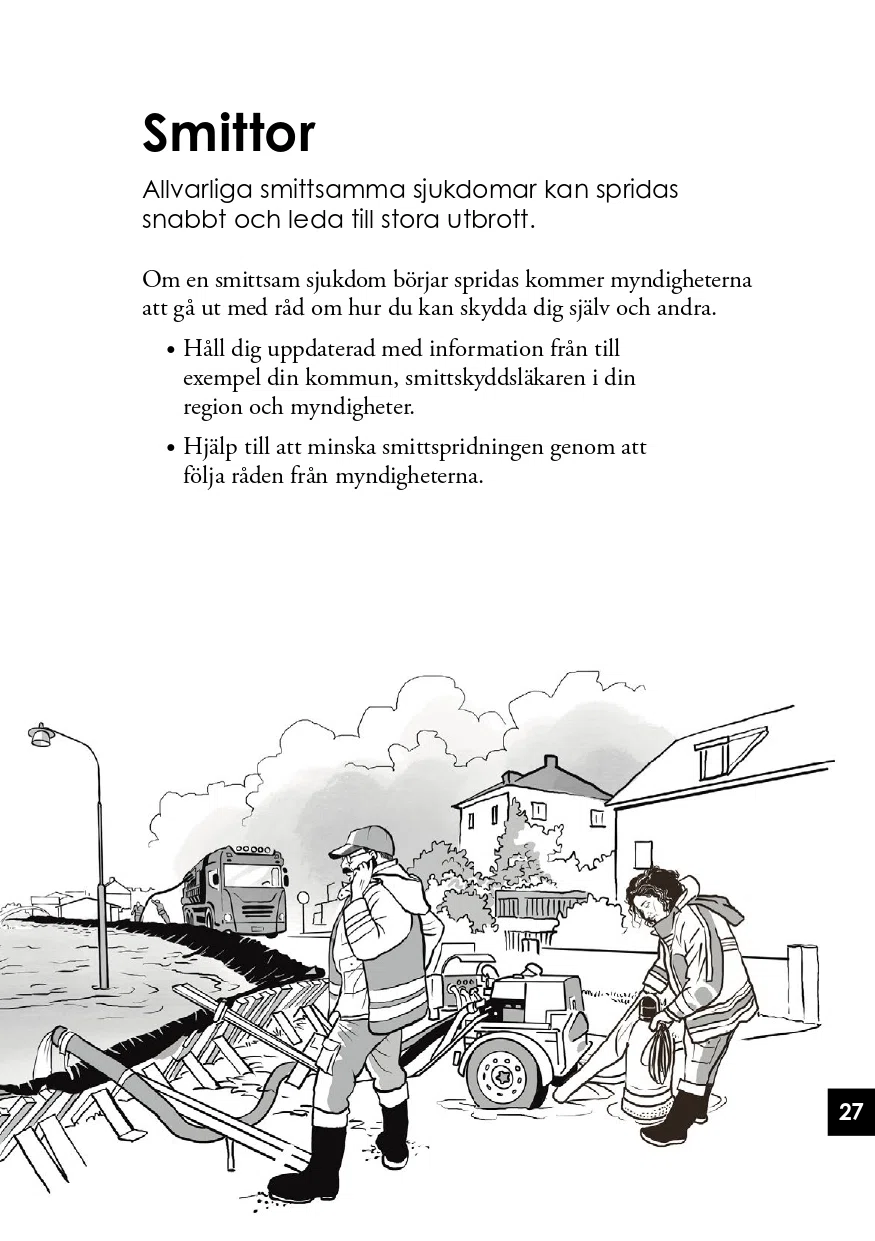 Smittor

Allvarliga smittsamma sjukdomar kan spridas snabbt och leda till stora utbrott.

Om en smittsam sjukdom börjar spridas kommer myndigheterna att gå ut med råd om hur du kan skydda dig själv och andra.

• Håll dig uppdaterad med information från till exempel din kommun, smittskyddsläkaren i din region och myndigheter.

• Hjälp till att minska smittspridningen genom att följa råden från myndigheterna.

27